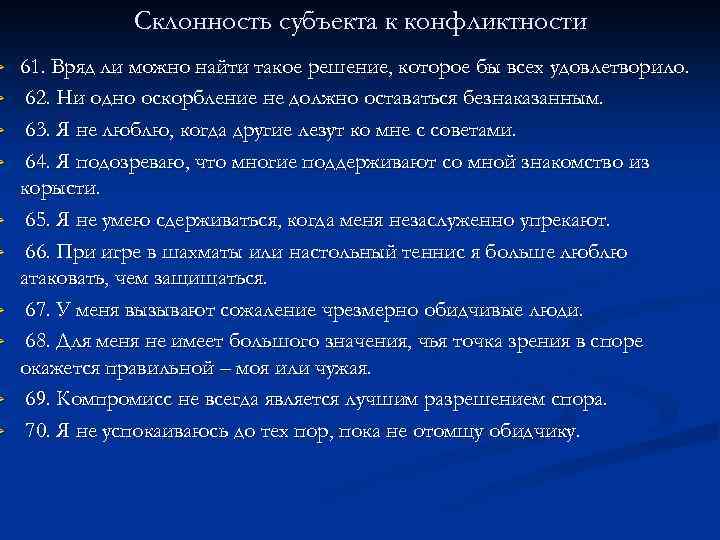 Склонность субъекта к конфликтности

61. Вряд ли можно найти такое решение, которое бы всех удовлетворило.

62. Ни одно оскорбление не должно оставаться безнаказанным.

63. Я не люблю, когда другие лезут ко мне с советами.

64. Я подозреваю, что многие поддерживают со мной знакомство из корысти.

65. Я не умею сдерживаться, когда меня незаслуженно упрекают.

66. При игре в шахматы или настольный теннис я больше люблю атаковать, чем защищаться.

67. У меня вызывают сожаление чрезмерно обидчивые люди.

68. Для меня не имеет большого значения, чья точка зрения в споре окажется правильной – моя или чужая.

69. Компромисс не всегда является лучшим разрешением спора.

70. Я не успокаиваюсь до тех пор, пока не отомщу обидчику.